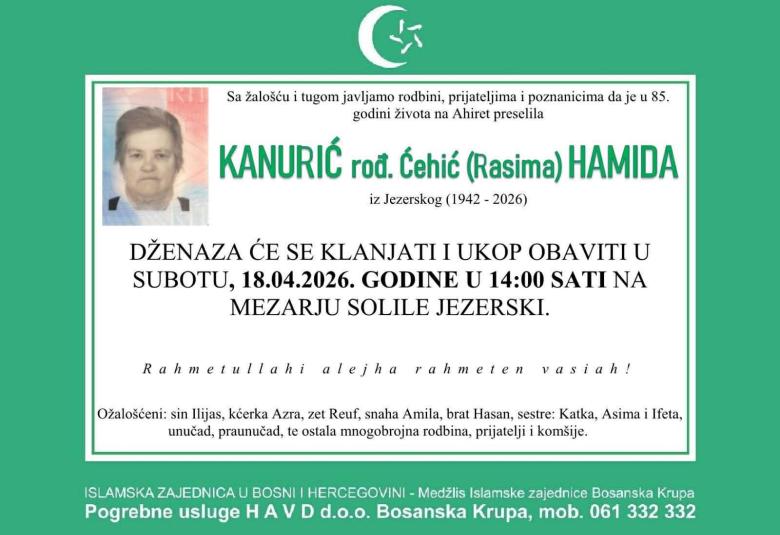 Sa žalošću i tugom javljamo rodbini, prijateljima i poznanicima da je u 85. godini života na Ahiret preselila

KANURIĆ rođ. Ćehić (Rasima) HAMIDA

iz Jezerskog (1942 - 2026)

DŽENAZA ĆE SE KLANJATI I UKOP OBAVITI U SUBOTU, 18.04.2026. GODINE U 14:00 SATI NA MEZARJU SOLILE JEZERSKI.

Rahmetullahi alejha rahmeten vasiah!

Ožalošćeni: sin Ilijas, kćerka Azra, zet Reuf, snaha Amila, brat Hasan, sestre: Katka, Asima i Ifeta, unučad, praunučad, te ostala mnogobrojna rodbina, prijatelji i komšije.

ISLAMSKA ZAJEDNICA U BOSNI I HERCEGOVINI - Medžlis Islamske zajednice Bosanska Krupa
Pogrebne usluge H A V D d.o.o. Bosanska Krupa, mob. 061 332 332